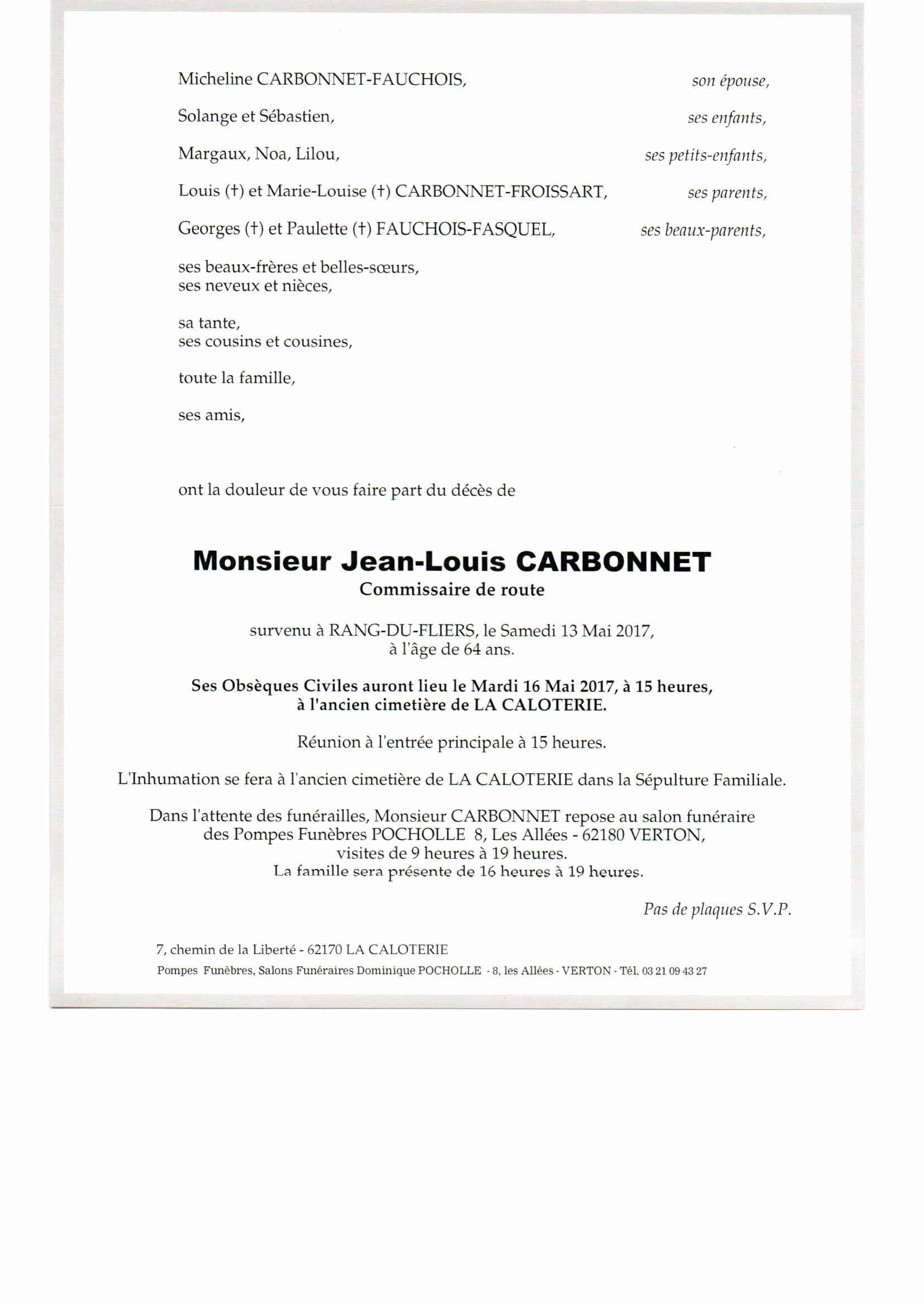 Micheline CARBONNET-FAUCHOIS, son épouse,

Solange et Sébastien, ses enfants,

Margaux, Noa, Lilou, ses petits-enfants,

Louis (†) et Marie-Louise (†) CARBONNET-FROISSART, ses parents,

Georges (†) et Paulette (†) FAUCHOIS-FASQUEL, ses beaux-parents,

ses beaux-frères et belles-sœurs,
ses neveux et nièces,

sa tante,
ses cousins et cousines,

toute la famille,

ses amis,

ont la douleur de vous faire part du décès de

Monsieur Jean-Louis CARBONNET
Commissaire de route

survenu à RANG-DU-FLIERS, le Samedi 13 Mai 2017,
à l'âge de 64 ans.

Ses Obsèques Civiles auront lieu le Mardi 16 Mai 2017, à 15 heures,
à l'ancien cimetière de LA CALOTERIE.

Réunion à l'entrée principale à 15 heures.

L'Inhumation se fera à l'ancien cimetière de LA CALOTERIE dans la Sépulture Familiale.

Dans l'attente des funérailles, Monsieur CARBONNET repose au salon funéraire
des Pompes Funèbres POCHOLLE 8, Les Allées - 62180 VERTON,
visites de 9 heures à 19 heures.
La famille sera présente de 16 heures à 19 heures.

Pas de plaques S.V.P.

7, chemin de la Liberté - 62170 LA CALOTERIE

Pompes Funèbres, Salons Funéraires Dominique POCHOLLE - 8, les Allées - VERTON - Tél. 03 21 09 43 27